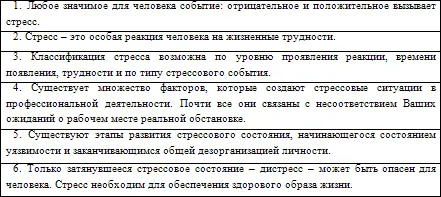 | 1. Любое значимое для человека событие: отрицательное и положительное вызывает стресс. |
|---|
| 2. Стресс – это особая реакция человека на жизненные трудности. |
| 3. Классификация стресса возможна по уровню проявления реакции, времени появления, трудности и по типу стрессового события. |
| 4. Существует множество факторов, которые создают стрессовые ситуации в профессиональной деятельности. Почти все они связаны с несоответствием Ваших ожиданий о рабочем месте реальной обстановке. |
| 5. Существуют этапы развития стрессового состояния, начинающегося состоянием уязвимости и заканчивающимся общей дезорганизацией личности. |
| 6. Только затянувшееся стрессовое состояние – дистресс – может быть опасен для человека. Стресс необходим для обеспечения здорового образа жизни. |